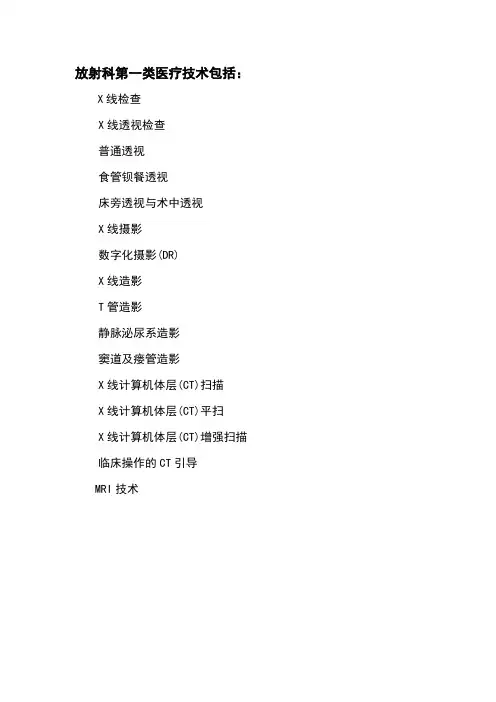 放射科第一类医疗技术包括：

X线检查

X线透视检查

普通透视

食管钡餐透视

床旁透视与术中透视

X线摄影

数字化摄影(DR)

X线造影

T管造影

静脉泌尿系造影

窦道及瘘管造影

X线计算机体层(CT)扫描

X线计算机体层(CT)平扫

X线计算机体层(CT)增强扫描

临床操作的CT引导

MRI技术